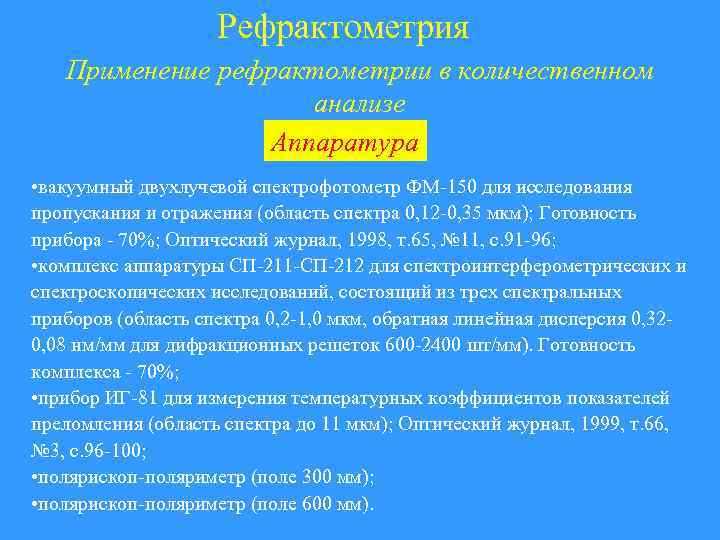 Рефрактометрия

Применение рефрактометрии в количественном анализе

Аппаратура

•вакуумный двухлучевой спектрофотометр ФМ-150 для исследования пропускания и отражения (область спектра 0,12-0,35 мкм); Готовность прибора - 70%; Оптический журнал, 1998, т.65, №11, с.91-96;
•комплекс аппаратуры СП-211-СП-212 для спектроинтерферометрических и спектроскопических исследований, состоящий из трех спектральных приборов (область спектра 0,2-1,0 мкм, обратная линейная дисперсия 0,32-0,08 нм/мм для дифракционных решеток 600-2400 шт/мм). Готовность комплекса - 70%;
•прибор ИГ-81 для измерения температурных коэффициентов показателей преломления (область спектра до 11 мкм); Оптический журнал, 1999, т.66, №3, с.96-100;
•полярископ-поляриметр (поле 300 мм);
•полярископ-поляриметр (поле 600 мм).